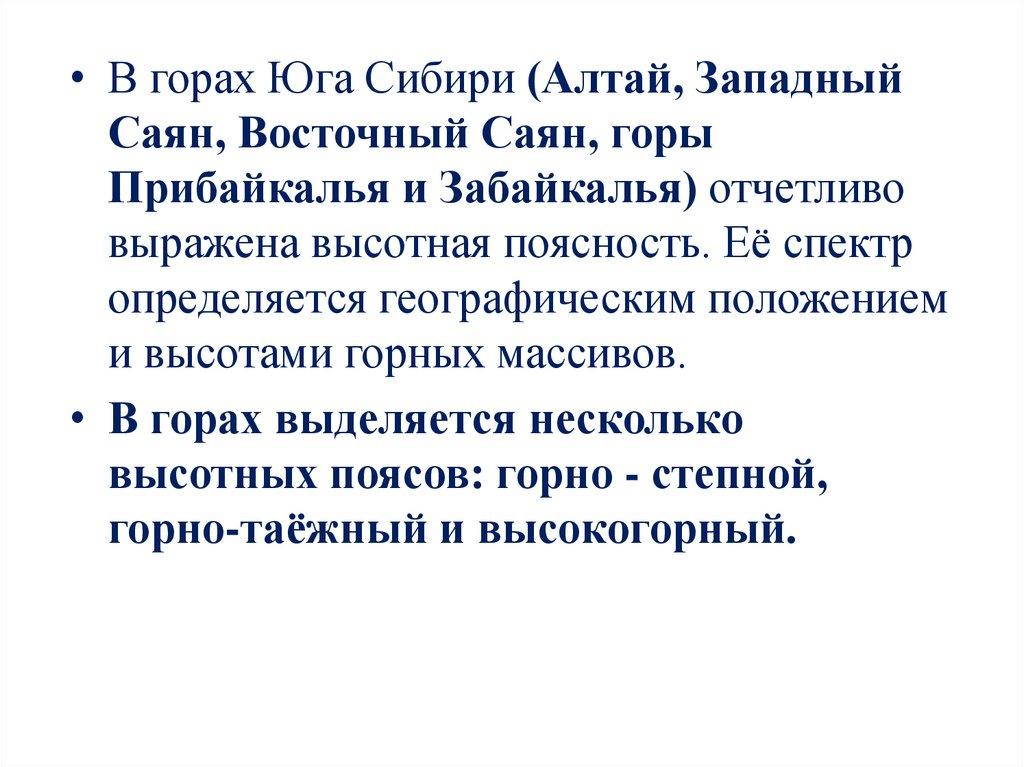 • В горах Юга Сибири (Алтай, Западный Саян, Восточный Саян, горы Прибайкалья и Забайкалья) отчетливо выражена высотная поясность. Её спектр определяется географическим положением и высотами горных массивов.

• В горах выделяется несколько высотных поясов: горно - степной, горно-таёжный и высокогорный.